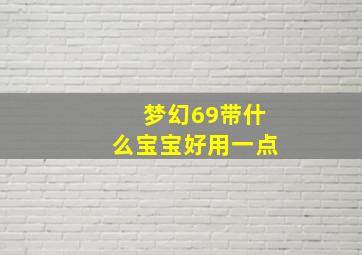 梦幻69带什么宝宝好用一点